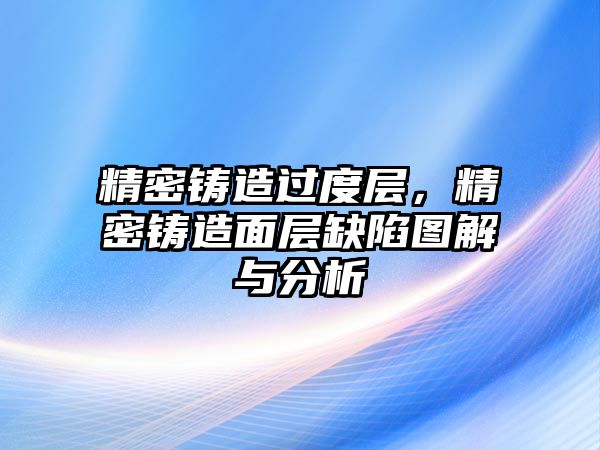 精密铸造过度层，精密铸造面层缺陷图解与分析